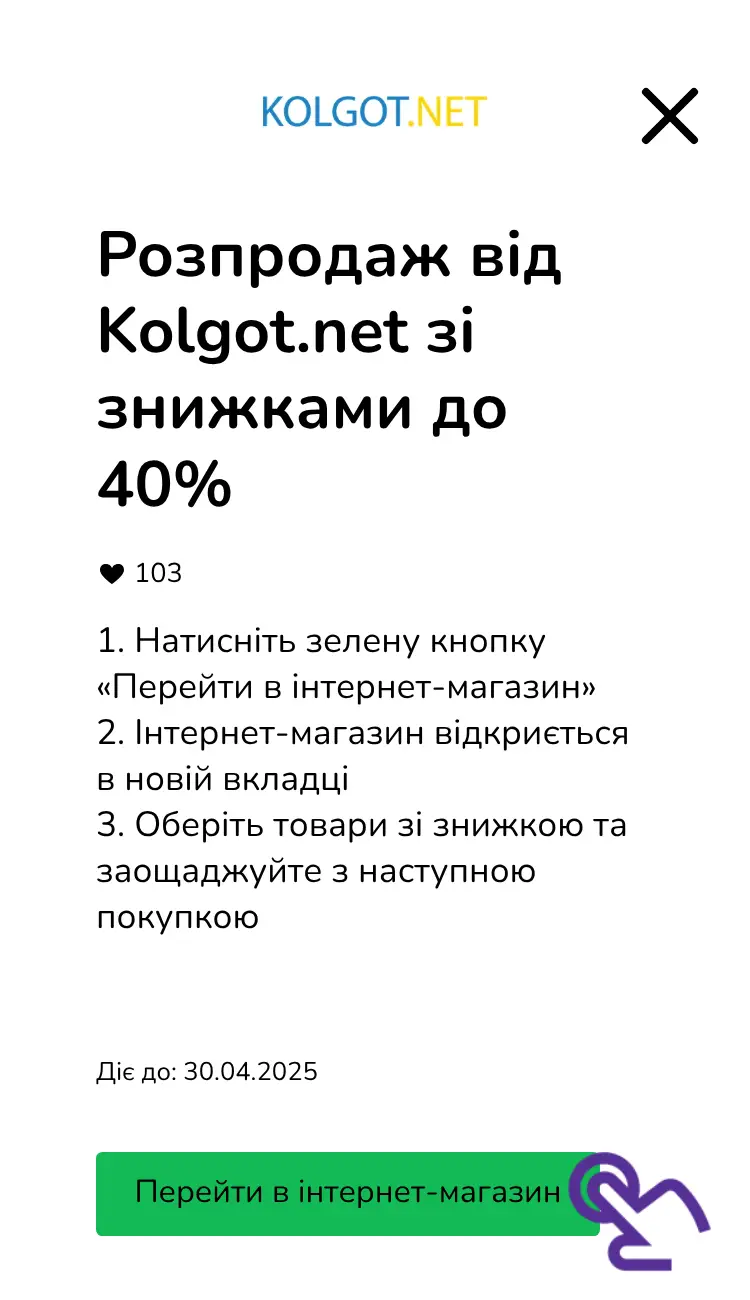 KOLGOT.NET

Розпродаж від Kolgot.net зі знижками до 40%

103

1. Натисніть зелену кнопку «Перейти в інтернет-магазин»
2. Інтернет-магазин відкриється в новій вкладці
3. Оберіть товари зі знижкою та заощаджуйте з наступною покупкою

Діє до: 30.04.2025

Перейти в інтернет-магазин